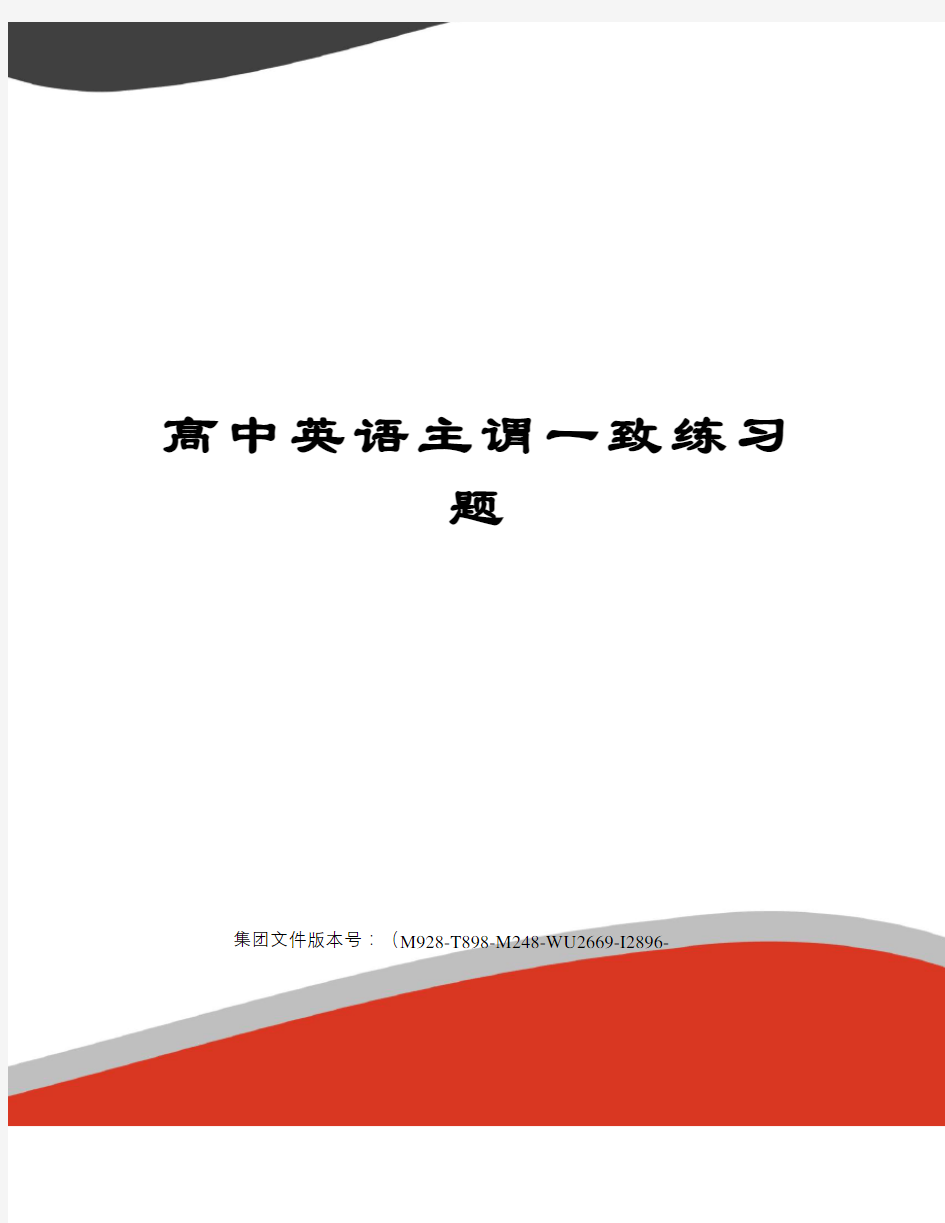 高中英语主谓一致练习题

集团文件版本号：（M928-T898-M248-WU2669-I2896-